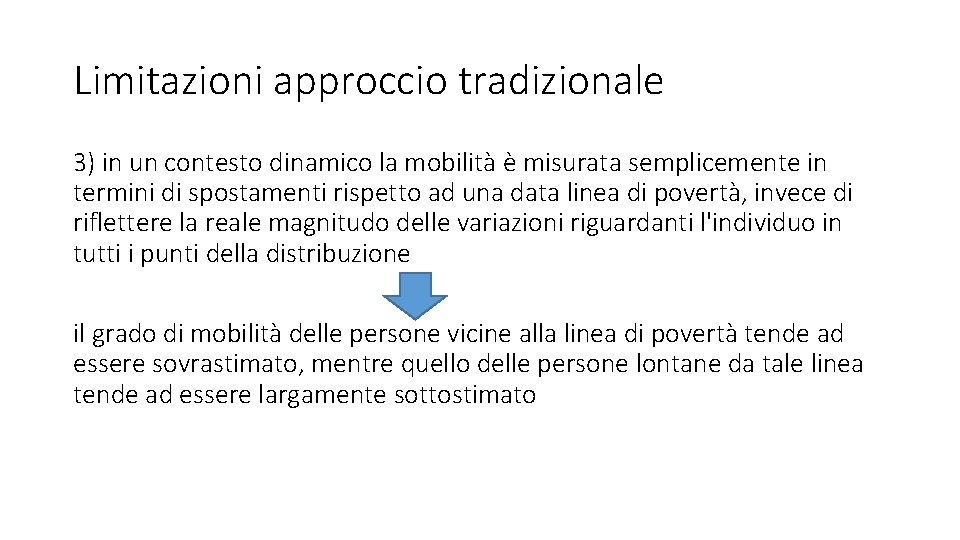 Limitazioni approccio tradizionale

3) in un contesto dinamico la mobilità è misurata semplicemente in termini di spostamenti rispetto ad una data linea di povertà, invece di riflettere la reale magnitudo delle variazioni riguardanti l'individuo in tutti i punti della distribuzione

il grado di mobilità delle persone vicine alla linea di povertà tende ad essere sovrastimato, mentre quello delle persone lontane da tale linea tende ad essere largamente sottostimato